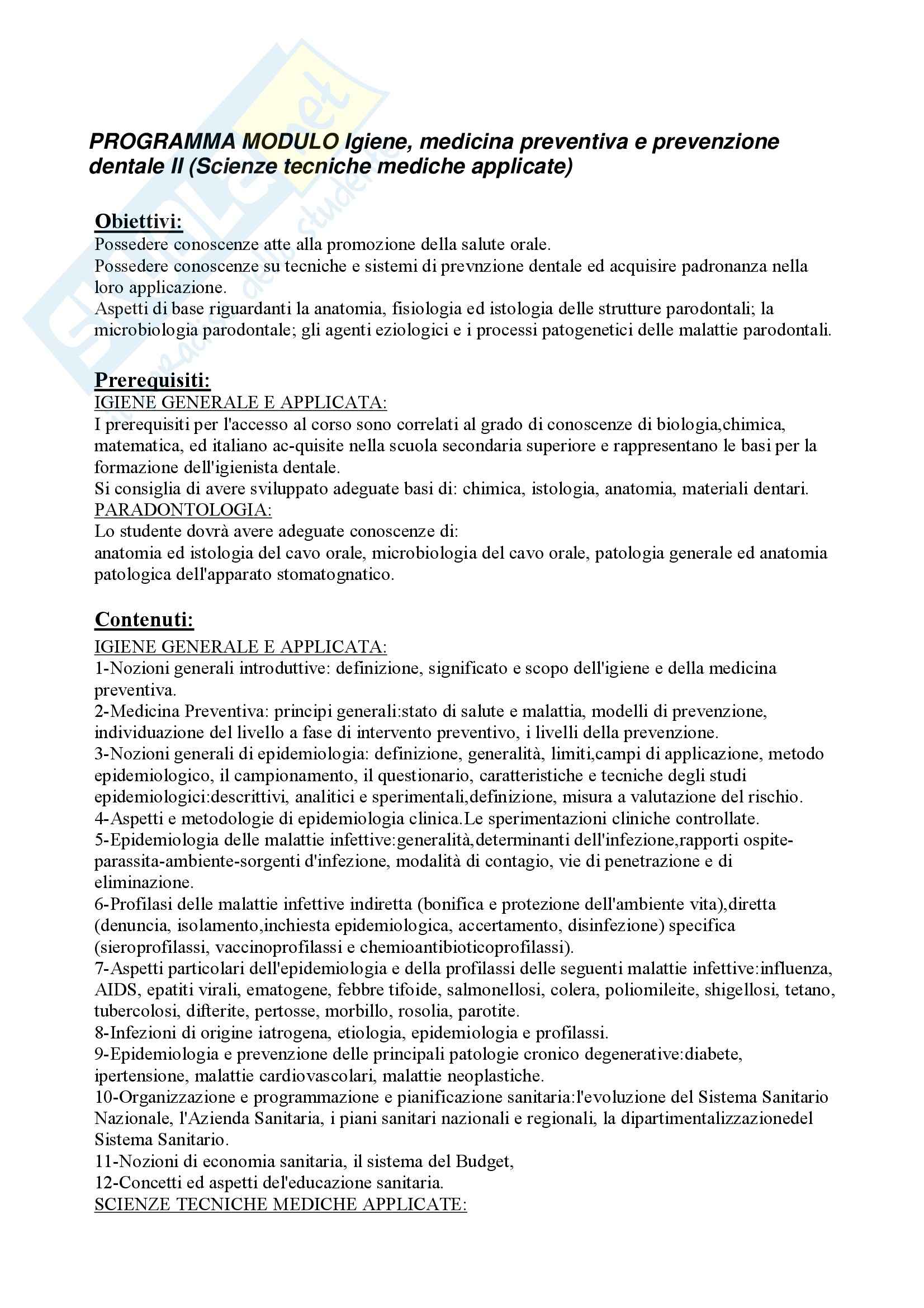 PROGRAMMA MODULO Igiene, medicina preventiva e prevenzione dentale II (Scienze tecniche mediche applicate)

Obiettivi:
Possedere conoscenze atte alla promozione della salute orale.
Possedere conoscenze su tecniche e sistemi di prevnzione dentale ed acquisire padronanza nella loro applicazione.
Aspetti di base riguardanti la anatomia, fisiologia ed istologia delle strutture parodontali; la microbiologia parodontale; gli agenti eziologici e i processi patogenetici delle malattie parodontali.

Prerequisiti:
IGIENE GENERALE E APPLICATA:
I prerequisiti per l'accesso al corso sono correlati al grado di conoscenze di biologia,chimica, matematica, ed italiano ac-quisite nella scuola secondaria superiore e rappresentano le basi per la formazione dell'igienista dentale.
Si consiglia di avere sviluppato adeguate basi di: chimica, istologia, anatomia, materiali dentari.
PARADONTOLOGIA:
Lo studente dovrà avere adeguate conoscenze di:
anatomia ed istologia del cavo orale, microbiologia del cavo orale, patologia generale ed anatomia patologica dell'apparato stomatognatico.

Contenuti:
IGIENE GENERALE E APPLICATA:
1-Nozioni generali introduttive: definizione, significato e scopo dell'igiene e della medicina preventiva.
2-Medicina Preventiva: principi generali:stato di salute e malattia, modelli di prevenzione, individuazione del livello a fase di intervento preventivo, i livelli della prevenzione.
3-Nozioni generali di epidemiologia: definizione, generalità, limiti,campi di applicazione, metodo epidemiologico, il campionamento, il questionario, caratteristiche e tecniche degli studi epidemiologici:descrittivi, analitici e sperimentali,definizione, misura a valutazione del rischio.
4-Aspetti e metodologie di epidemiologia clinica.Le sperimentazioni cliniche controllate.
5-Epidemiologia delle malattie infettive:generalità,determinanti dell'infezione,rapporti ospite-parassita-ambiente-sorgenti d'infezione, modalità di contagio, vie di penetrazione e di eliminazione.
6-Profilasi delle malattie infettive indiretta (bonifica e protezione dell'ambiente vita),diretta (denuncia, isolamento,inchiesta epidemiologica, accertamento, disinfezione) specifica (sieroprofilassi, vaccinoprofilassi e chemioantibioticoprofilassi).
7-Aspetti particolari dell'epidemiologia e della profilassi delle seguenti malattie infettive:influenza, AIDS, epatiti virali, ematogene, febbre tifoide, salmonellosi, colera, poliomileite, shigellosi, tetano, tubercolosi, difterite, pertosse, morbillo, rosolia, parotite.
8-Infezioni di origine iatrogena, etiologia, epidemiologia e profilassi.
9-Epidemiologia e prevenzione delle principali patologie cronico degenerative:diabete, ipertensione, malattie cardiovascolari, malattie neoplastiche.
10-Organizzazione e programmazione e pianificazione sanitaria:l'evoluzione del Sistema Sanitario Nazionale, l'Azienda Sanitaria, i piani sanitari nazionali e regionali, la dipartimentalizzazionedel Sistema Sanitario.
11-Nozioni di economia sanitaria, il sistema del Budget,
12-Concetti ed aspetti del'educazione sanitaria.
SCIENZE TECNICHE MEDICHE APPLICATE: